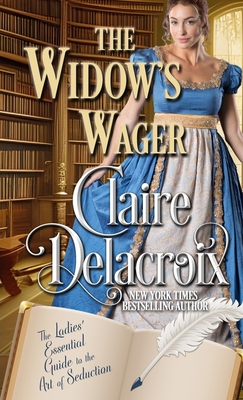 THE WIDOW'S WAGER

Claire Delacroix

NEW YORK TIMES BESTSELLING AUTHOR

The Ladies' Essential Guide to the Art of Seduction